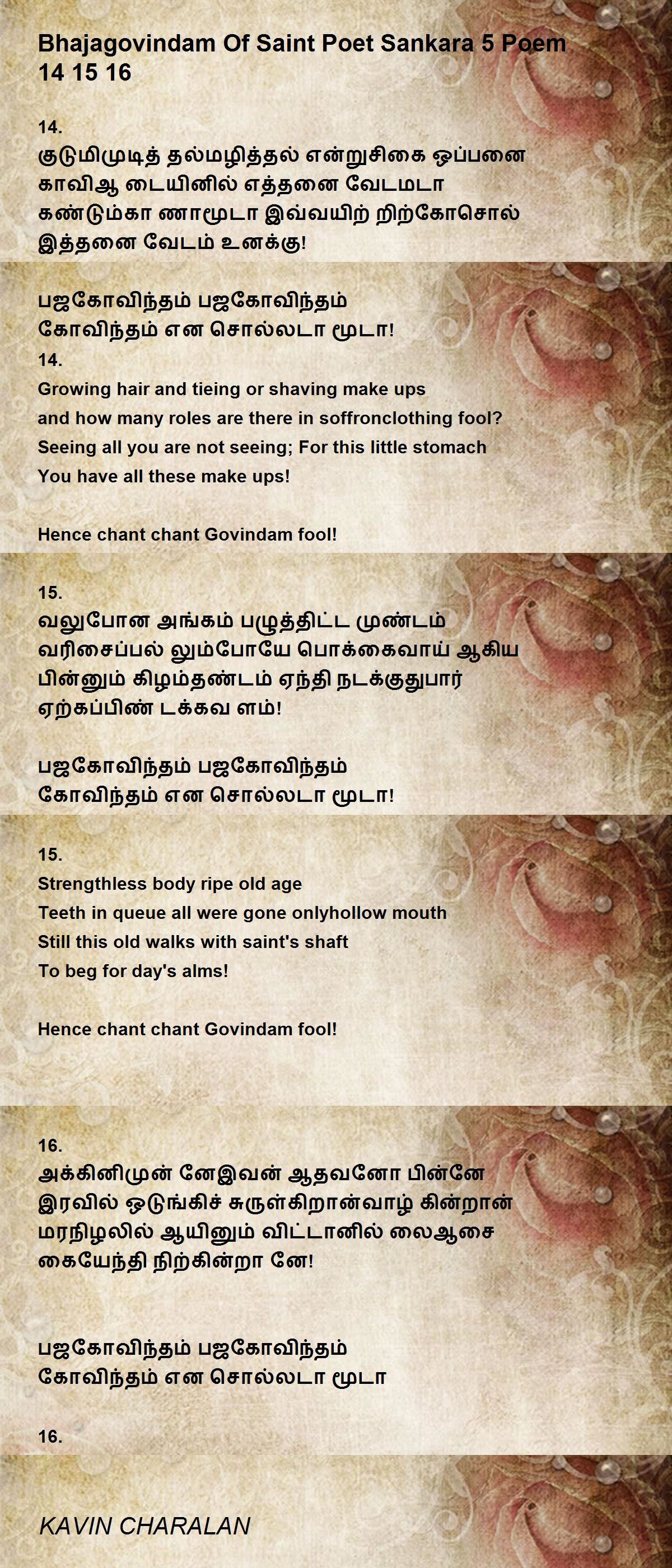 Bhajagovindam Of Saint Poet Sankara 5 Poem 14 15 16

14.
குடுமிமுடித் தல்மழித்தல் என்றுசிகை ஒப்பனை
காவிஆ டையினில் எத்தனை வேடமடா
கண்டும்கா ணாமூடா இவ்வயிற் றிற்கோசொல்
இத்தனை வேடம் உனக்கு!

பஜகோவிந்தம் பஜகோவிந்தம்
கோவிந்தம் என சொல்லடா மூடா!

14.
Growing hair and tieing or shaving make ups
and how many roles are there in soffronclothing fool?
Seeing all you are not seeing; For this little stomach
You have all these make ups!

Hence chant chant Govindam fool!

15.
வலுபோன அங்கம் பழுத்திட்ட முண்டம்
வரிசைப்பல் லும்போயே பொக்கைவாய் ஆகிய
பின்னும் கிழம்தண்டம் ஏந்தி நடக்குதுபார்
ஏற்கப்பிண் டக்கவ ளம்!

பஜகோவிந்தம் பஜகோவிந்தம்
கோவிந்தம் என சொல்லடா மூடா!

15.
Strengthless body ripe old age
Teeth in queue all were gone onlyhollow mouth
Still this old walks with saint's shaft
To beg for day's alms!

Hence chant chant Govindam fool!

16.
அக்கினிமுன் னேஇவன் ஆதவனோ பின்னே
இரவில் ஒடுங்கிச் சுருள்கிறான்வாழ் கின்றான்
மரநிழலில் ஆயினும் விட்டானில் லைஆசை
கையேந்தி நிற்கின்றா னே!

பஜகோவிந்தம் பஜகோவிந்தம்
கோவிந்தம் என சொல்லடா மூடா

16.

KAVIN CHARALAN